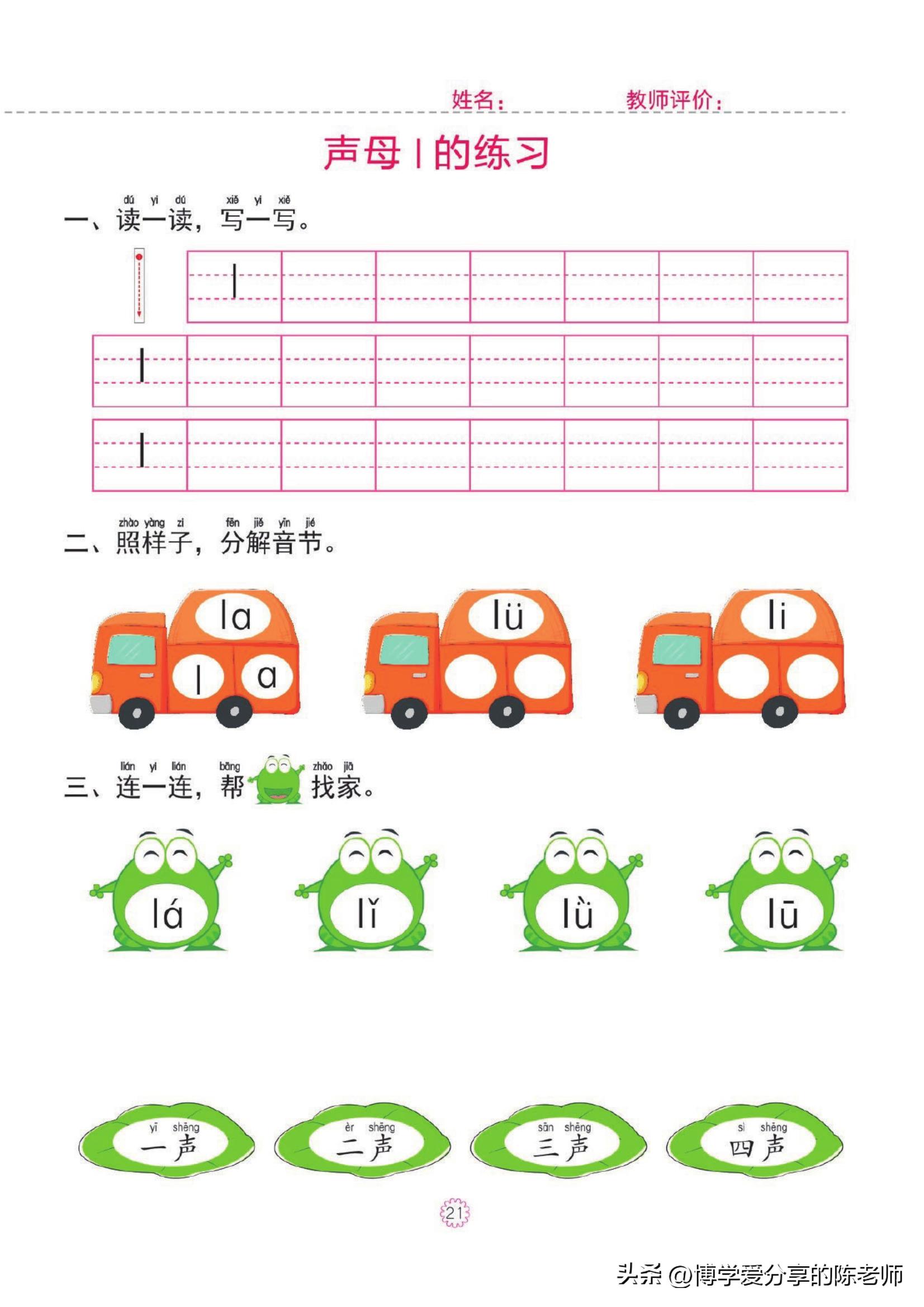 姓名：　　　教师评价：

声母 l 的练习

dú yi dú xiě yi xiě
一、读一读，写一写。

l

l

l

zhào yàng zi fēn jiě yīn jié
二、照样子，分解音节。

la
l a

lü

li

lián yi lián bāng zhǎo jiā
三、连一连，帮　找家。

lá　lǐ　lǜ　lū

yī shēng
一声

èr shēng
二声

sān shēng
三声

sì shēng
四声

21

头条 @博学爱分享的陈老师